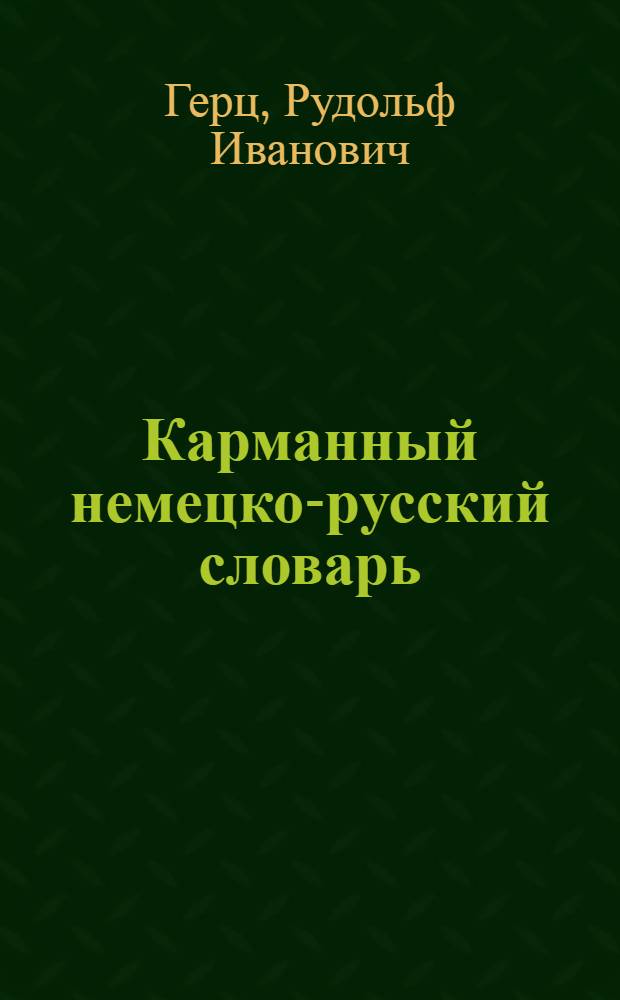 Герц, Рудольф Иванович

Карманный немецко-русский словарь